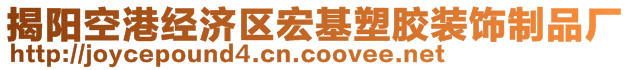 揭阳空港经济区宏基塑胶装饰制品厂
http://joycepound4.cn.coovee.net